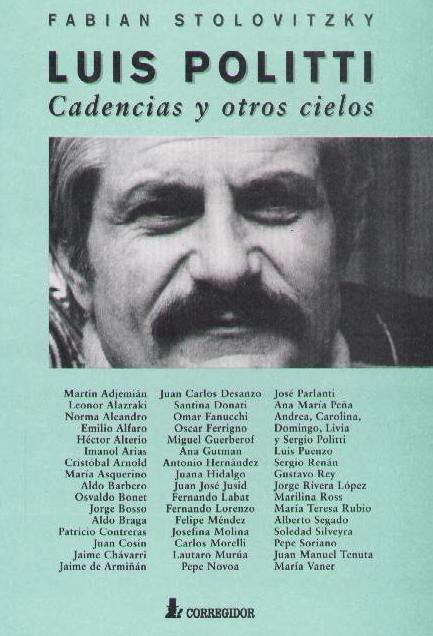 FABIAN STOLOVITZKY

LUIS POLITTI

Cadencias y otros cielos

Martín Adjemián
Leonor Alazraki
Norma Aleandro
Emilio Alfaro
Héctor Alterio
Imanol Arias
Cristóbal Arnold
María Asquerino
Aldo Barbero
Osvaldo Bonet
Jorge Bosso
Aldo Braga
Patricio Contreras
Juan Cosín
Jaime Chávarri
Jaime de Armiñán

Juan Carlos Desanzo
Santina Donati
Omar Fanucchi
Oscar Ferrigno
Miguel Guerberof
Ana Gutman
Antonio Hernández
Juana Hidalgo
Juan José Jusid
Fernando Labat
Fernando Lorenzo
Felipe Méndez
Josefina Molina
Carlos Morelli
Lautaro Murúa
Pepe Novoa

José Parlanti
Ana María Peña
Andrea, Carolina,
Domingo, Livia
y Sergio Politti
Luis Puenzo
Sergio Renán
Gustavo Rey
Jorge Rivera López
Marilina Ross
María Teresa Rubio
Alberto Segado
Soledad Silveyra
Pepe Soriano
Juan Manuel Tenuta
María Vaner

CORREGIDOR